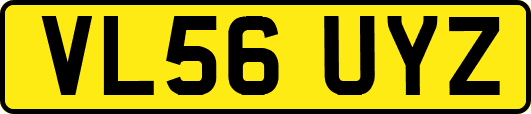 VL56 UYZ